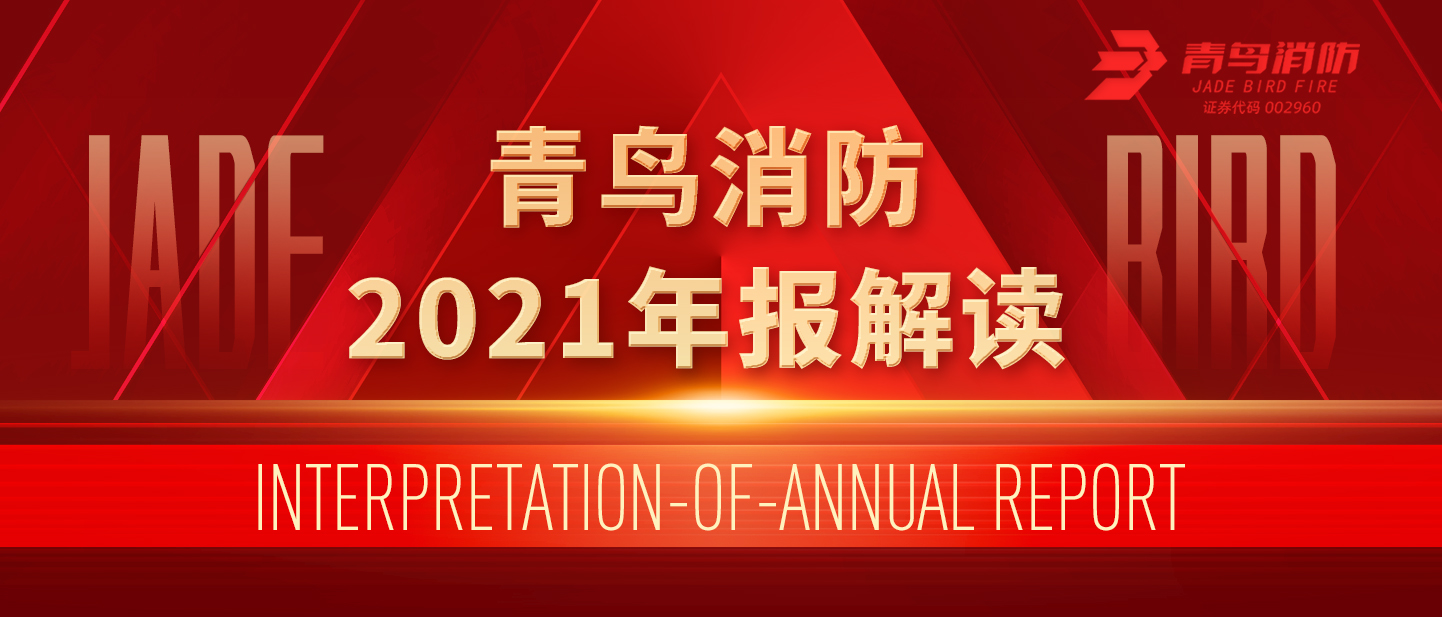 青鸟消防
JADE BIRD FIRE
证券代码 002960

JADE

BIRD

青鸟消防
2021年报解读

INTERPRETATION-OF-ANNUAL REPORT